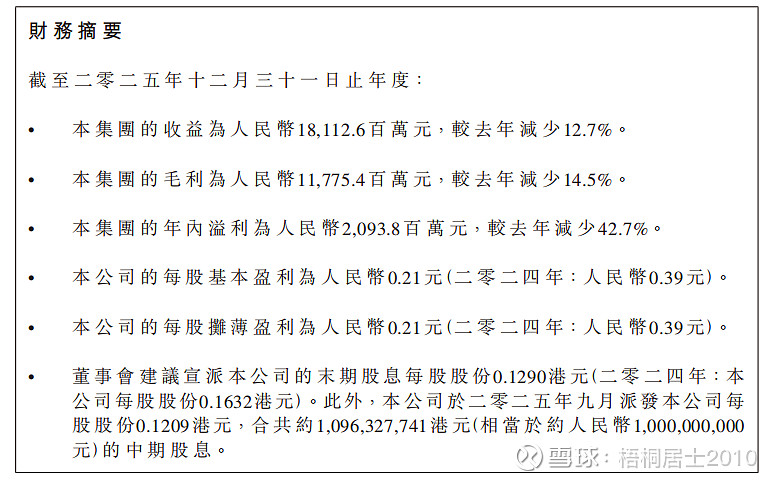 財務摘要

截至二零二五年十二月三十一日止年度：

• 本集團的收益為人民幣18,112.6百萬元，較去年減少12.7%。

• 本集團的毛利為人民幣11,775.4百萬元，較去年減少14.5%。

• 本集團的年內溢利為人民幣2,093.8百萬元，較去年減少42.7%。

• 本公司的每股基本盈利為人民幣0.21元(二零二四年：人民幣0.39元)。

• 本公司的每股攤薄盈利為人民幣0.21元(二零二四年：人民幣0.39元)。

• 董事會建議宣派本公司的末期股息每股股份0.1290港元(二零二四年：本公司每股股份0.1632港元)。此外，本公司於二零二五年九月派發本公司每股股份0.1209港元，合共約1,096,327,741港元(相當於約人民幣1,000,000,000元)的中期股息。

雪球：梧桐居士2010